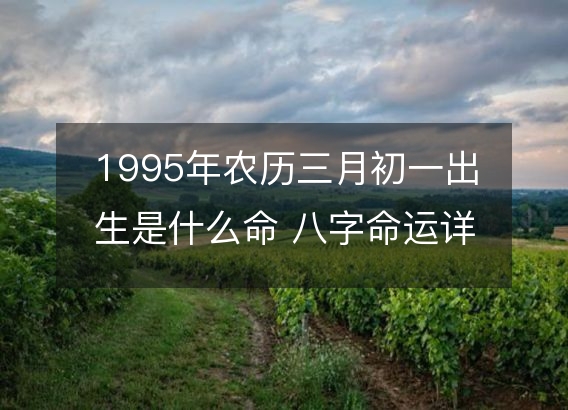 1995年农历三月初一出生是什么命 八字命运详